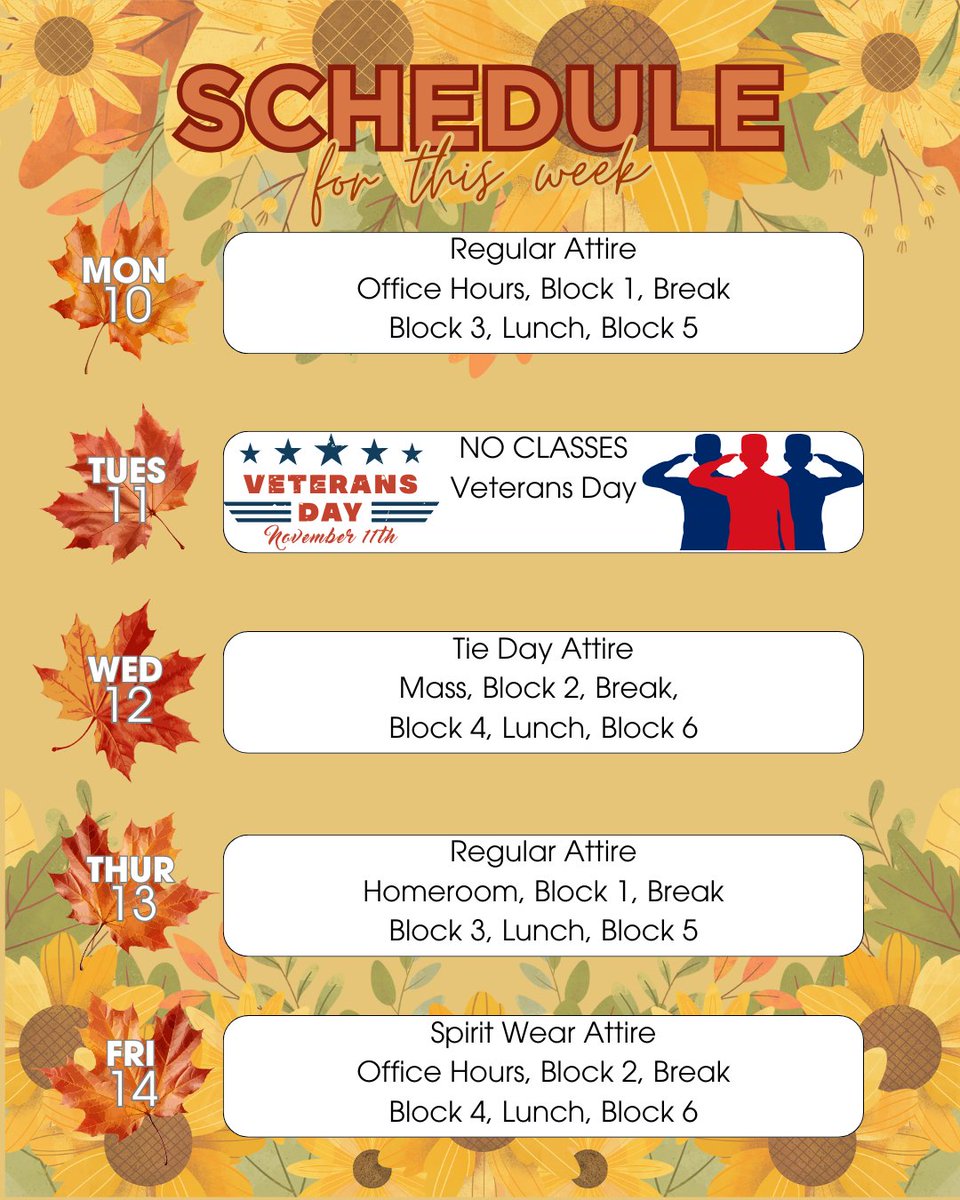 SCHEDULE
for this week

MON
10

Regular Attire
Office Hours, Block 1, Break
Block 3, Lunch, Block 5

TUES
11

VETERANS
DAY
November 11th

NO CLASSES
Veterans Day

WED
12

Tie Day Attire
Mass, Block 2, Break,
Block 4, Lunch, Block 6

THUR
13

Regular Attire
Homeroom, Block 1, Break
Block 3, Lunch, Block 5

FRI
14

Spirit Wear Attire
Office Hours, Block 2, Break
Block 4, Lunch, Block 6